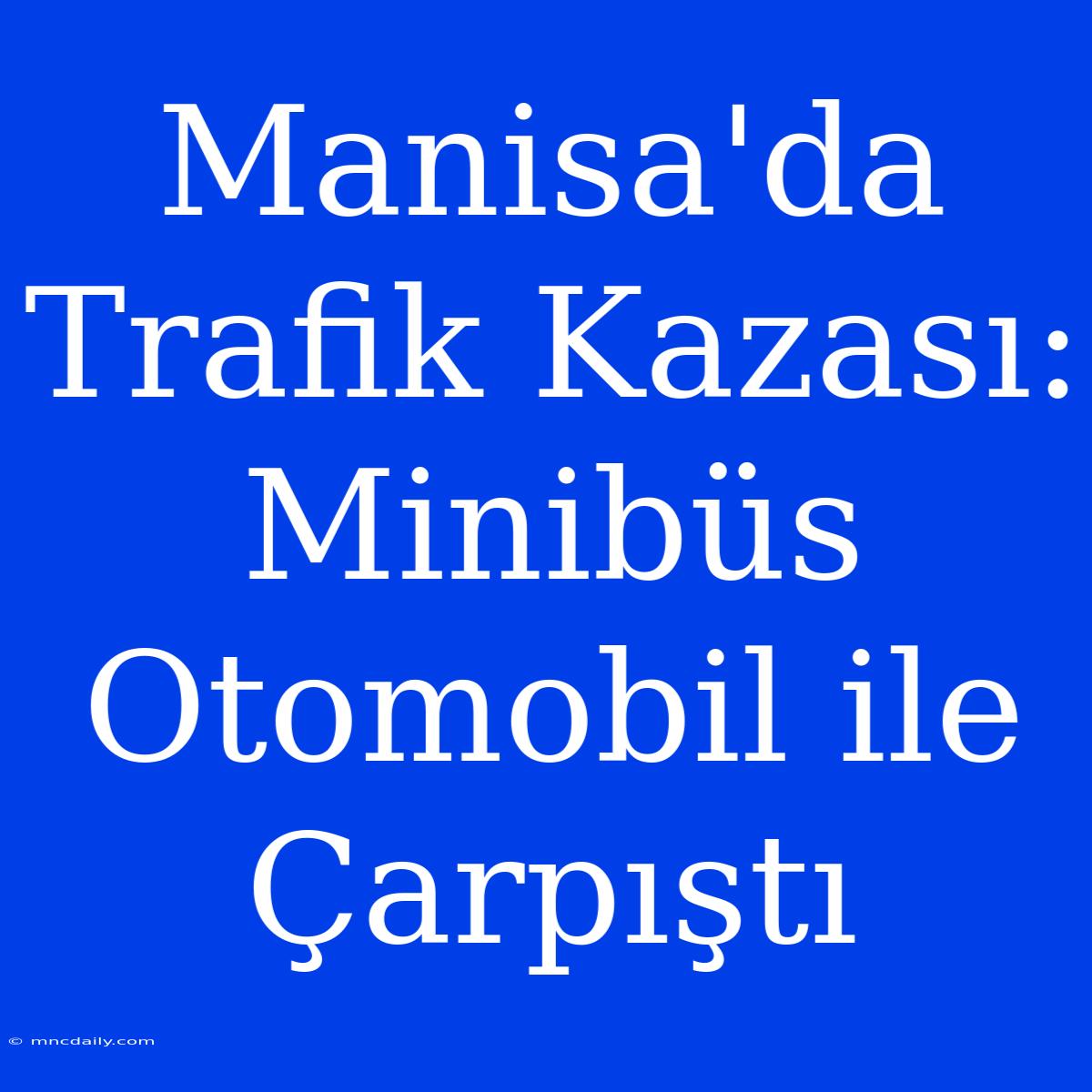 Manisa'da Trafik Kazası: Minibüs Otomobil ile Çarpıştı

© mncdaily.com